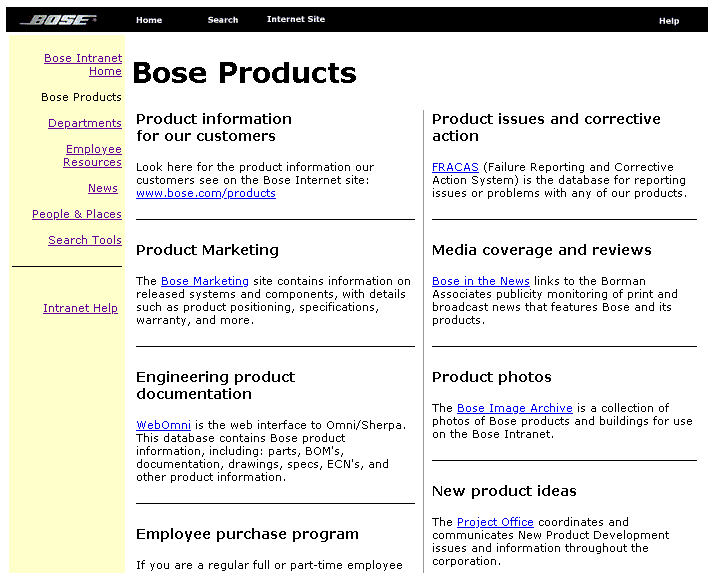 BOSE Home Search Internet Site Help

Bose Intranet Home

Bose Products

Departments

Employee Resources

News

People & Places

Search Tools

Intranet Help

Bose Products

Product information for our customers

Look here for the product information our customers see on the Bose Internet site: www.bose.com/products

Product Marketing

The Bose Marketing site contains information on released systems and components, with details such as product positioning, specifications, warranty, and more.

Engineering product documentation

WebOmni is the web interface to Omni/Sherpa. This database contains Bose product information, including: parts, BOM's, documentation, drawings, specs, ECN's, and other product information.

Employee purchase program

If you are a regular full or part-time employee

Product issues and corrective action

FRACAS (Failure Reporting and Corrective Action System) is the database for reporting issues or problems with any of our products.

Media coverage and reviews

Bose in the News links to the Borman Associates publicity monitoring of print and broadcast news that features Bose and its products.

Product photos

The Bose Image Archive is a collection of photos of Bose products and buildings for use on the Bose Intranet.

New product ideas

The Project Office coordinates and communicates New Product Development issues and information throughout the corporation.